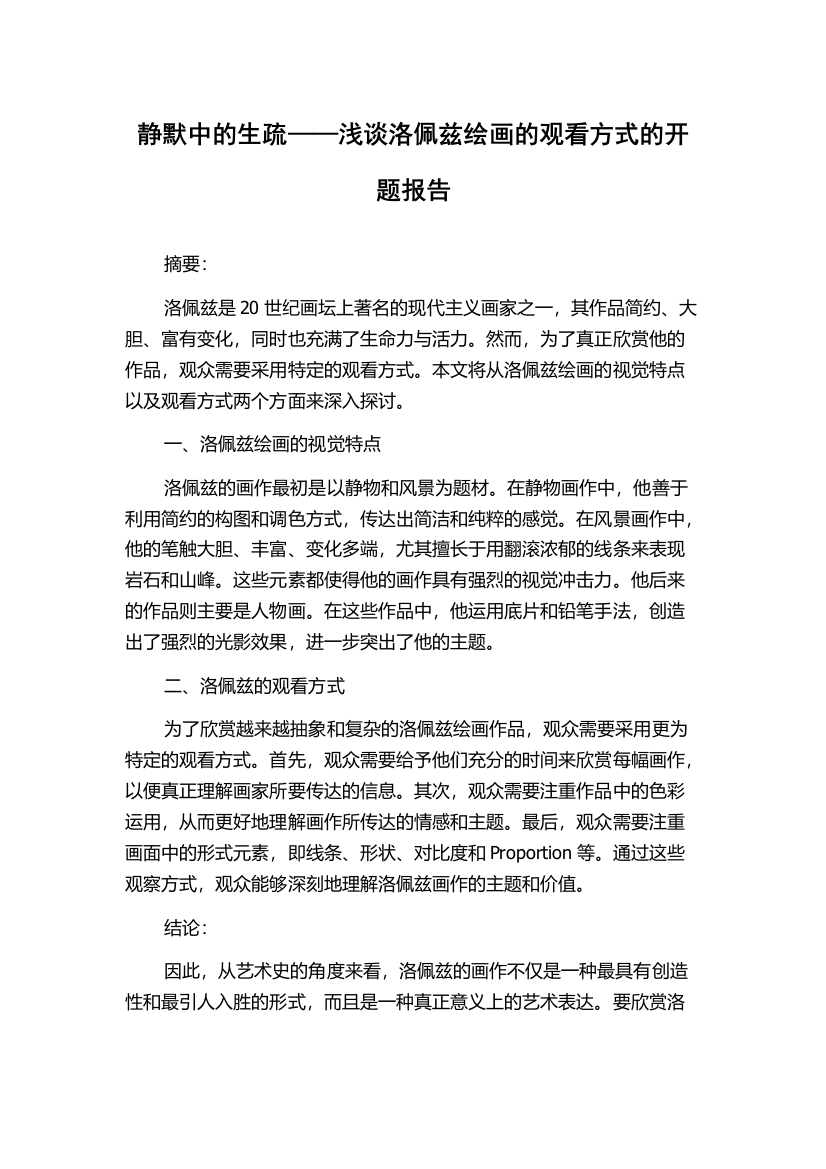 静默中的生疏——浅谈洛佩兹绘画的观看方式的开题报告

摘要:

洛佩兹是 20 世纪画坛上著名的现代主义画家之一，其作品简约、大胆、富有变化，同时也充满了生命力与活力。然而，为了真正欣赏他的作品，观众需要采用特定的观看方式。本文将从洛佩兹绘画的视觉特点以及观看方式两个方面来深入探讨。

一、洛佩兹绘画的视觉特点

洛佩兹的画作最初是以静物和风景为题材。在静物画作中，他善于利用简约的构图和调色方式，传达出简洁和纯粹的感觉。在风景画作中，他的笔触大胆、丰富、变化多端，尤其擅长于用翻滚浓郁的线条来表现岩石和山峰。这些元素都使得他的画作具有强烈的视觉冲击力。他后来的作品则主要是人物画。在这些作品中，他运用底片和铅笔手法，创造出了强烈的光影效果，进一步突出了他的主题。

二、洛佩兹的观看方式

为了欣赏越来越抽象和复杂的洛佩兹绘画作品，观众需要采用更为特定的观看方式。首先，观众需要给予他们充分的时间来欣赏每幅画作，以便真正理解画家所要传达的信息。其次，观众需要注重作品中的色彩运用，从而更好地理解画作所传达的情感和主题。最后，观众需要注重画面中的形式元素，即线条、形状、对比度和 Proportion 等。通过这些观察方式，观众能够深刻地理解洛佩兹画作的主题和价值。

结论:

因此，从艺术史的角度来看，洛佩兹的画作不仅是一种最具有创造性和最引人入胜的形式，而且是一种真正意义上的艺术表达。要欣赏洛